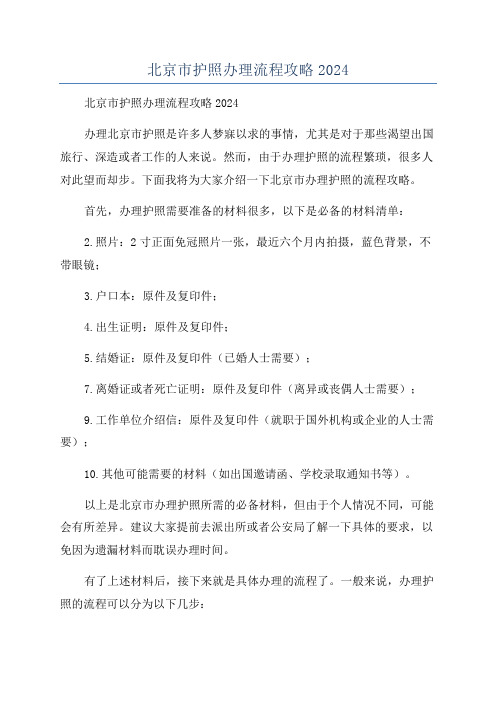 北京市护照办理流程攻略 2024

北京市护照办理流程攻略 2024

办理北京市护照是许多人梦寐以求的事情，尤其是对于那些渴望出国旅行、深造或者工作的人来说。然而，由于办理护照的流程繁琐，很多人对此望而却步。下面我将为大家介绍一下北京市办理护照的流程攻略。

首先，办理护照需要准备的材料很多，以下是必备的材料清单：

2.照片：2 寸正面免冠照片一张，最近六个月内拍摄，蓝色背景，不带眼镜；

3.户口本：原件及复印件；

4.出生证明：原件及复印件；

5.结婚证：原件及复印件（已婚人士需要）；

7.离婚证或者死亡证明：原件及复印件（离异或丧偶人士需要）；

9.工作单位介绍信：原件及复印件（就职于国外机构或企业的人士需要）；

10.其他可能需要的材料（如出国邀请函、学校录取通知书等）。

以上是北京市办理护照所需的必备材料，但由于个人情况不同，可能会有所差异。建议大家提前去派出所或者公安局了解一下具体的要求，以免因为遗漏材料而耽误办理时间。

有了上述材料后，接下来就是具体办理的流程了。一般来说，办理护照的流程可以分为以下几步：